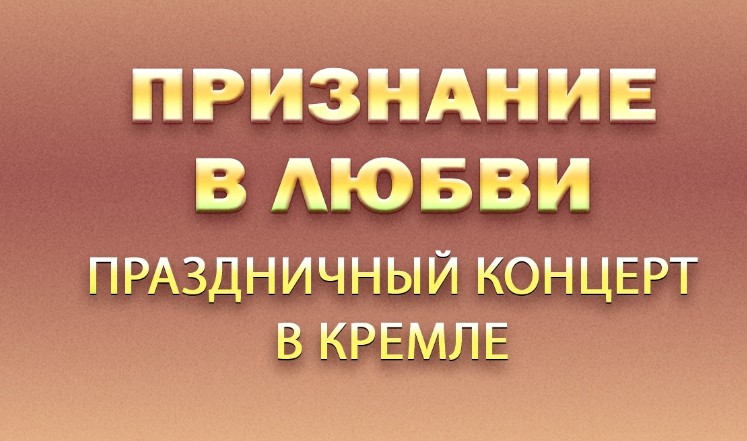 ПРИЗНАНИЕ В ЛЮБВИ

ПРАЗДНИЧНЫЙ КОНЦЕРТ В КРЕМЛЕ